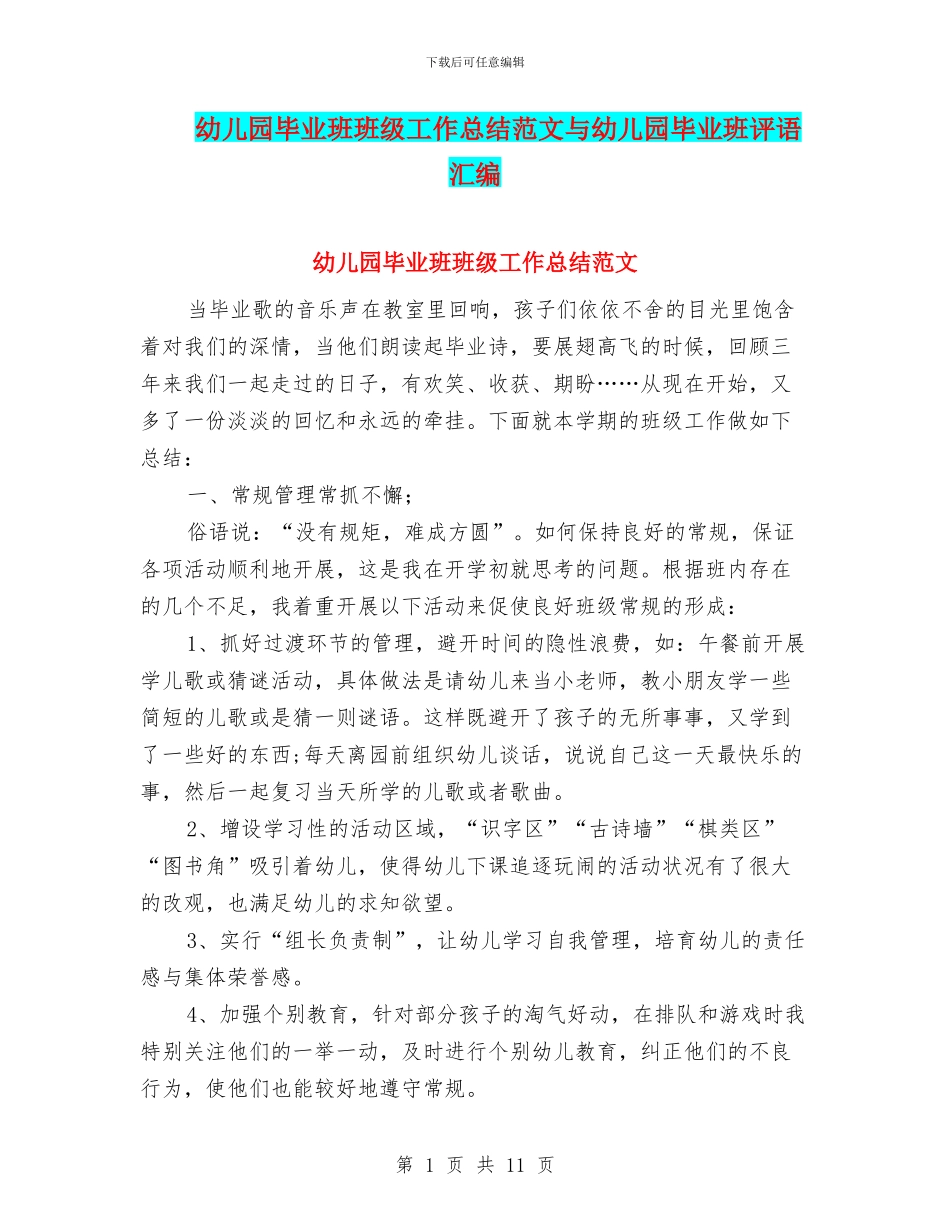 下载后可任意编辑

幼儿园毕业班班级工作总结范文与幼儿园毕业班评语汇编

幼儿园毕业班班级工作总结范文

当毕业歌的音乐声在教室里回响，孩子们依依不舍的目光里饱含着对我们的深情，当他们朗读起毕业诗，要展翅高飞的时候，回顾三年来我们一起走过的日子，有欢笑、收获、期盼……从现在开始，又多了一份淡淡的回忆和永远的牵挂。下面就本学期的班级工作做如下总结：

一、常规管理常抓不懈；

俗语说：“没有规矩，难成方圆”。如何保持良好的常规，保证各项活动顺利地开展，这是我在开学初就思考的问题。根据班内存在的几个不足，我着重开展以下活动来促使良好班级常规的形成：

1、抓好过渡环节的管理，避开时间的隐性浪费，如：午餐前开展学儿歌或猜谜活动，具体做法是请幼儿来当小老师，教小朋友学一些简短的儿歌或是猜一则谜语。这样既避开了孩子的无所事事，又学到了一些好的东西;每天离园前组织幼儿谈话，说说自己这一天最快乐的事，然后一起复习当天所学的儿歌或者歌曲。

2、增设学习性的活动区域，“识字区”“古诗墙”“棋类区”“图书角”吸引着幼儿，使得幼儿下课追逐玩闹的活动状况有了很大的改观，也满足幼儿的求知欲望。

3、实行“组长负责制”，让幼儿学习自我管理，培育幼儿的责任感与集体荣誉感。

4、加强个别教育，针对部分孩子的淘气好动，在排队和游戏时我特别关注他们的一举一动，及时进行个别幼儿教育，纠正他们的不良行为，使他们也能较好地遵守常规。

第 1 页 共 11 页